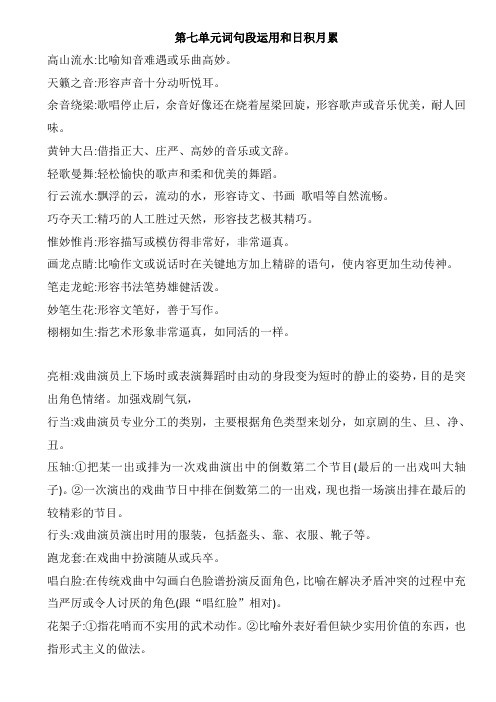 第七单元词句段运用和日积月累

高山流水:比喻知音难遇或乐曲高妙。

天籁之音:形容声音十分动听悦耳。

余音绕梁:歌唱停止后，余音好像还在绕着屋梁回旋，形容歌声或音乐优美，耐人回味。

黄钟大吕:借指正大、庄严、高妙的音乐或文辞。

轻歌曼舞:轻松愉快的歌声和柔和优美的舞蹈。

行云流水:飘浮的云，流动的水，形容诗文、书画 歌唱等自然流畅。

巧夺天工:精巧的人工胜过天然，形容技艺极其精巧。

惟妙惟肖:形容描写或模仿得非常好，非常逼真。

画龙点睛:比喻作文或说话时在关键地方加上精辟的语句，使内容更加生动传神。

笔走龙蛇:形容书法笔势雄健活泼。

妙笔生花:形容文笔好，善于写作。

栩栩如生:指艺术形象非常逼真，如同活的一样。

亮相:戏曲演员上下场时或表演舞蹈时由动的身段变为短时的静止的姿势，目的是突出角色情绪。加强戏剧气氛，

行当:戏曲演员专业分工的类别，主要根据角色类型来划分，如京剧的生、旦、净、丑。

压轴:①把某一出或排为一次戏曲演出中的倒数第二个节目(最后的一出戏叫大轴子)。②一次演出的戏曲节日中排在倒数第二的一出戏，现也指一场演出排在最后的较精彩的节目。

行头:戏曲演员演出时用的服装，包括盔头、靠、衣服、靴子等。

跑龙套:在戏曲中扮演随从或兵卒。

唱白脸:在传统戏曲中勾画白色脸谱扮演反面角色，比喻在解决矛盾冲突的过程中充当严厉或令人讨厌的角色(跟“唱红脸”相对)。

花架子:①指花哨而不实用的武术动作。②比喻外表好看但缺少实用价值的东西，也指形式主义的做法。